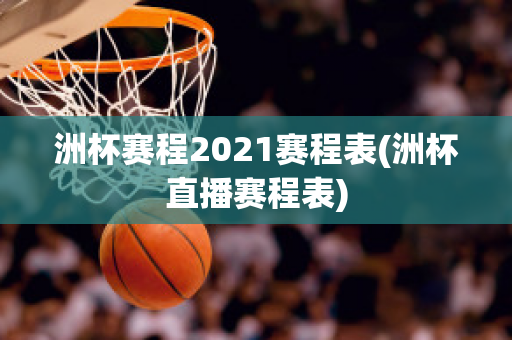 洲杯赛程2021赛程表(洲杯直播赛程表)